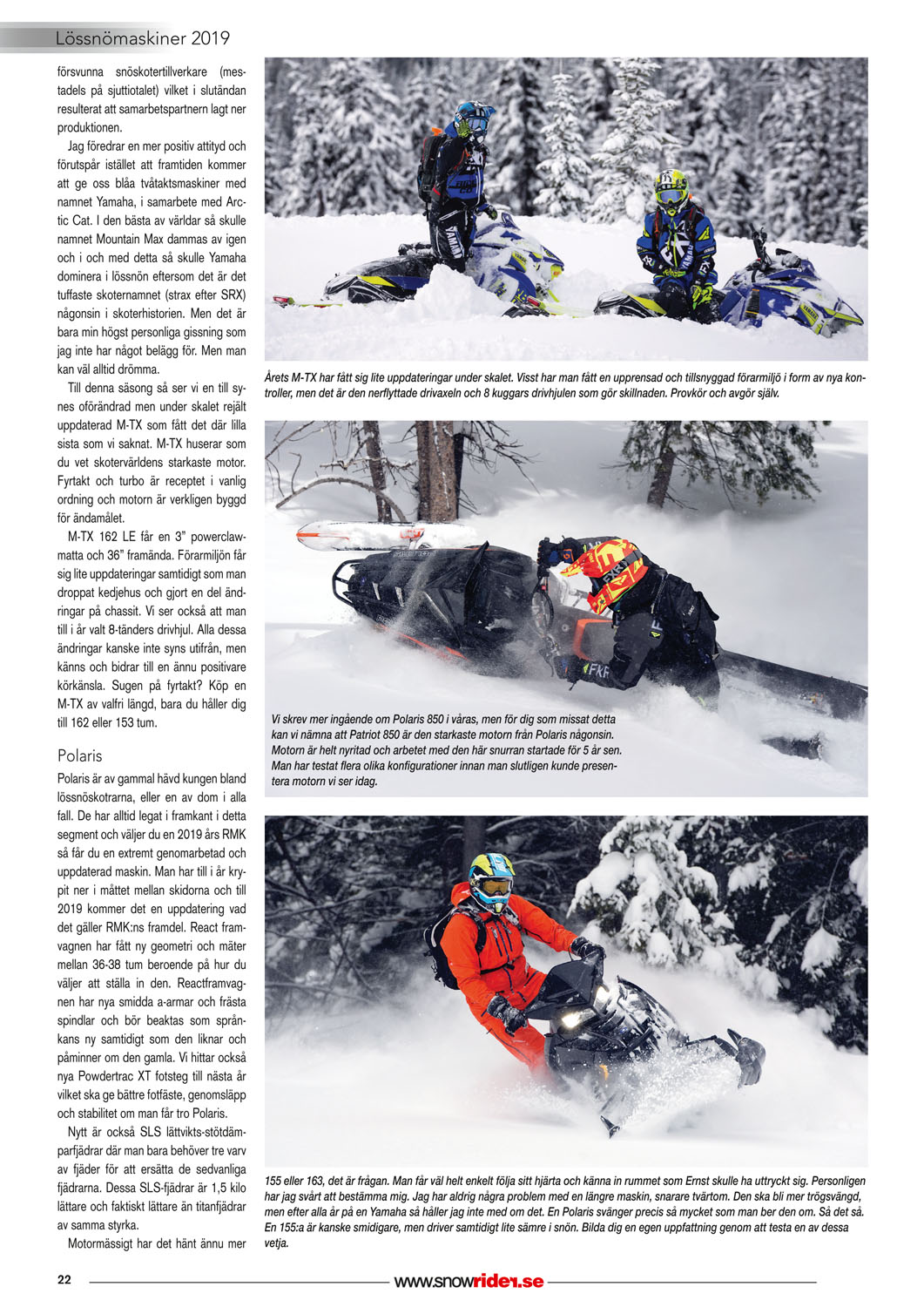 Lössnömaskiner 2019

försvunna snöskotertillverkare (mestadels på sjuttiotalet) vilket i slutändan resulterat att samarbetspartnern lagt ner produktionen.

Jag föredrar en mer positiv attityd och förutspår istället att framtiden kommer att ge oss blåa tvåtaktsmaskiner med namnet Yamaha, i samarbete med Arctic Cat. I den bästa av världar så skulle namnet Mountain Max dammas av igen och i och med detta så skulle Yamaha dominera i lössnön eftersom det är det tuffaste skoternamnet (strax efter SRX) någonsin i skoterhistorien. Men det är bara min högst personliga gissning som jag inte har något belägg för. Men man kan väl alltid drömma.

Till denna säsong så ser vi en till synes oförändrad men under skalet rejält uppdaterad M-TX som fått det där lilla sista som vi saknat. M-TX huserar som du vet skotervärldens starkaste motor. Fyrtakt och turbo är receptet i vanlig ordning och motorn är verkligen byggd för ändamålet.

M-TX 162 LE får en 3" powerclawmatta och 36" framända. Förarmiljön får sig lite uppdateringar samtidigt som man droppat kedjehus och gjort en del ändringar på chassit. Vi ser också att man till i år valt 8-tänders drivhjul. Alla dessa ändringar kanske inte syns utifrån, men känns och bidrar till en ännu positivare körkänsla. Sugen på fyrtakt? Köp en M-TX av valfri längd, bara du håller dig till 162 eller 153 tum.

Polaris

Polaris är av gammal hävd kungen bland lössnöskotrarna, eller en av dom i alla fall. De har alltid legat i framkant i detta segment och väljer du en 2019 års RMK så får du en extremt genomarbetad och uppdaterad maskin. Man har till i år krypit ner i måttet mellan skidorna och till 2019 kommer det en uppdatering vad det gäller RMK:ns framdel. React framvagnen har fått ny geometri och mäter mellan 36-38 tum beroende på hur du väljer att ställa in den. Reactframvagnen har nya smidda a-armar och frästa spindlar och bör beaktas som språnkans ny samtidigt som den liknar och påminner om den gamla. Vi hittar också nya Powdertrac XT fotsteg till nästa år vilket ska ge bättre fotfäste, genomsläpp och stabilitet om man får tro Polaris.

Nytt är också SLS lättvikts-stötdämparfjädrar där man bara behöver tre varv av fjäder för att ersätta de sedvanliga fjädrarna. Dessa SLS-fjädrar är 1,5 kilo lättare och faktiskt lättare än titanfjädrar av samma styrka.

Motormässigt har det hänt ännu mer

Årets M-TX har fått sig lite uppdateringar under skalet. Visst har man fått en upprensad och tillsnyggad förarmiljö i form av nya kontroller, men det är den nerflyttade drivaxeln och 8 kuggars drivhjulen som gör skillnaden. Provkör och avgör själv.

Vi skrev mer ingående om Polaris 850 i våras, men för dig som missat detta kan vi nämna att Patriot 850 är den starkaste motorn från Polaris någonsin. Motorn är helt nyritad och arbetet med den här snurran startade för 5 år sen. Man har testat flera olika konfigurationer innan man slutligen kunde presentera motorn vi ser idag.

155 eller 163, det är frågan. Man får väl helt enkelt följa sitt hjärta och känna in rummet som Ernst skulle ha uttryckt sig. Personligen har jag svårt att bestämma mig. Jag har aldrig några problem med en längre maskin, snarare tvärtom. Den ska bli mer trögsvängd, men efter alla år på en Yamaha så håller jag inte med om det. En Polaris svänger precis så mycket som man ber den om. Så det så. En 155:a är kanske smidigare, men driver samtidigt lite sämre i snön. Bilda dig en egen uppfattning genom att testa en av dessa vetja.

22 www.snowrider.se